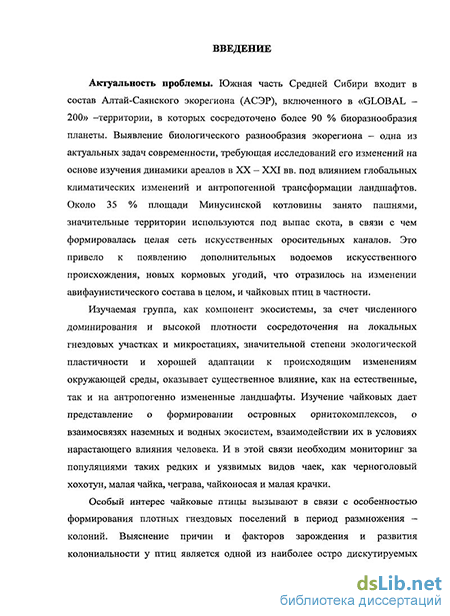 ВВЕДЕНИЕ

Актуальность проблемы. Южная часть Средней Сибири входит в состав Алтай-Саянского экорегиона (АСЭР), включенного в «GLOBAL – 200» –территории, в которых сосредоточено более 90 % биоразнообразия планеты. Выявление биологического разнообразия экорегиона – одна из актуальных задач современности, требующая исследований его изменений на основе изучения динамики ареалов в XX – XXI вв. под влиянием глобальных климатических изменений и антропогенной трансформации ландшафтов. Около 35 % площади Минусинской котловины занято пашнями, значительные территории используются под выпас скота, в связи с чем формировалась целая сеть искусственных оросительных каналов. Это привело к появлению дополнительных водоемов искусственного происхождения, новых кормовых угодий, что отразилось на изменении авифаунистического состава в целом, и чайковых птиц в частности.

Изучаемая группа, как компонент экосистемы, за счет численного доминирования и высокой плотности сосредоточения на локальных гнездовых участках и микростациях, значительной степени экологической пластичности и хорошей адаптации к происходящим изменениям окружающей среды, оказывает существенное влияние, как на естественные, так и на антропогенно измененные ландшафты. Изучение чайковых дает представление о формировании островных орнитокомплексов, о взаимосвязях наземных и водных экосистем, взаимодействии их в условиях нарастающего влияния человека. И в этой связи необходим мониторинг за популяциями таких редких и уязвимых видов чаек, как черноголовый хохотун, малая чайка, чеграва, чайконосая и малая крачки.

Особый интерес чайковые птицы вызывают в связи с особенностью формирования плотных гнездовых поселений в период размножения – колоний. Выяснение причин и факторов зарождения и развития колониальности у птиц является одной из наиболее остро дискутируемых

dsLib.net
библиотека диссертаций